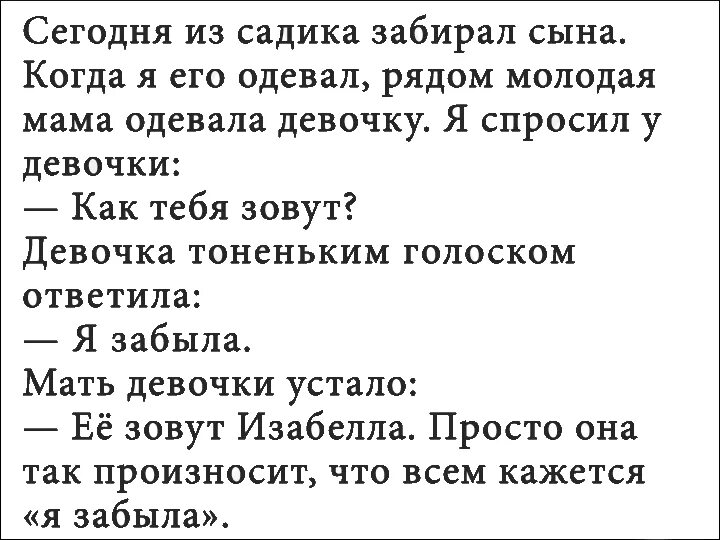 Сегодня из садика забирал сына. Когда я его одевал, рядом молодая мама одевала девочку. Я спросил у девочки:
— Как тебя зовут?
Девочка тоненьким голоском ответила:
— Я забыла.
Мать девочки устало:
— Её зовут Изабелла. Просто она так произносит, что всем кажется «я забыла».